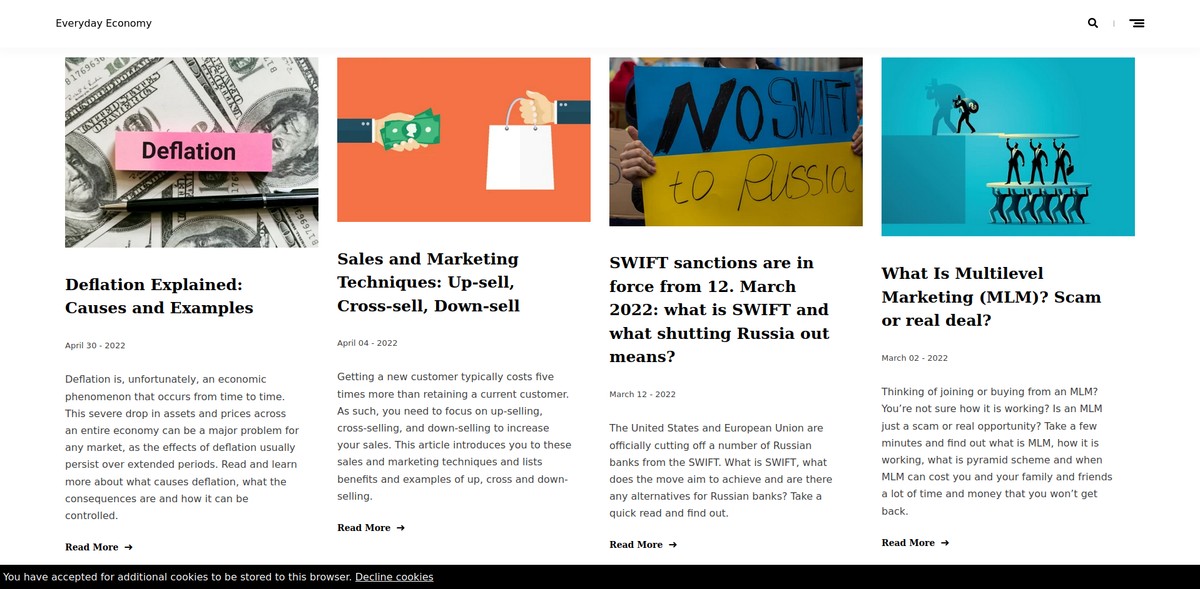 Everyday Economy

Deflation

Deflation Explained: Causes and Examples

April 30 - 2022

Deflation is, unfortunately, an economic phenomenon that occurs from time to time. This severe drop in assets and prices across an entire economy can be a major problem for any market, as the effects of deflation usually persist over extended periods. Read and learn more about what causes deflation, what the consequences are and how it can be controlled.

Read More →

Sales and Marketing Techniques: Up-sell, Cross-sell, Down-sell

April 04 - 2022

Getting a new customer typically costs five times more than retaining a current customer. As such, you need to focus on up-selling, cross-selling, and down-selling to increase your sales. This article introduces you to these sales and marketing techniques and lists benefits and examples of up, cross and down-selling.

Read More →

NO SWIFT to RUSSIA

SWIFT sanctions are in force from 12. March 2022: what is SWIFT and what shutting Russia out means?

March 12 - 2022

The United States and European Union are officially cutting off a number of Russian banks from the SWIFT. What is SWIFT, what does the move aim to achieve and are there any alternatives for Russian banks? Take a quick read and find out.

Read More →

What Is Multilevel Marketing (MLM)? Scam or real deal?

March 02 - 2022

Thinking of joining or buying from an MLM? You're not sure how it is working? Is an MLM just a scam or real opportunity? Take a few minutes and find out what is MLM, how it is working, what is pyramid scheme and when MLM can cost you and your family and friends a lot of time and money that you won't get back.

Read More →

You have accepted for additional cookies to be stored to this browser. Decline cookies